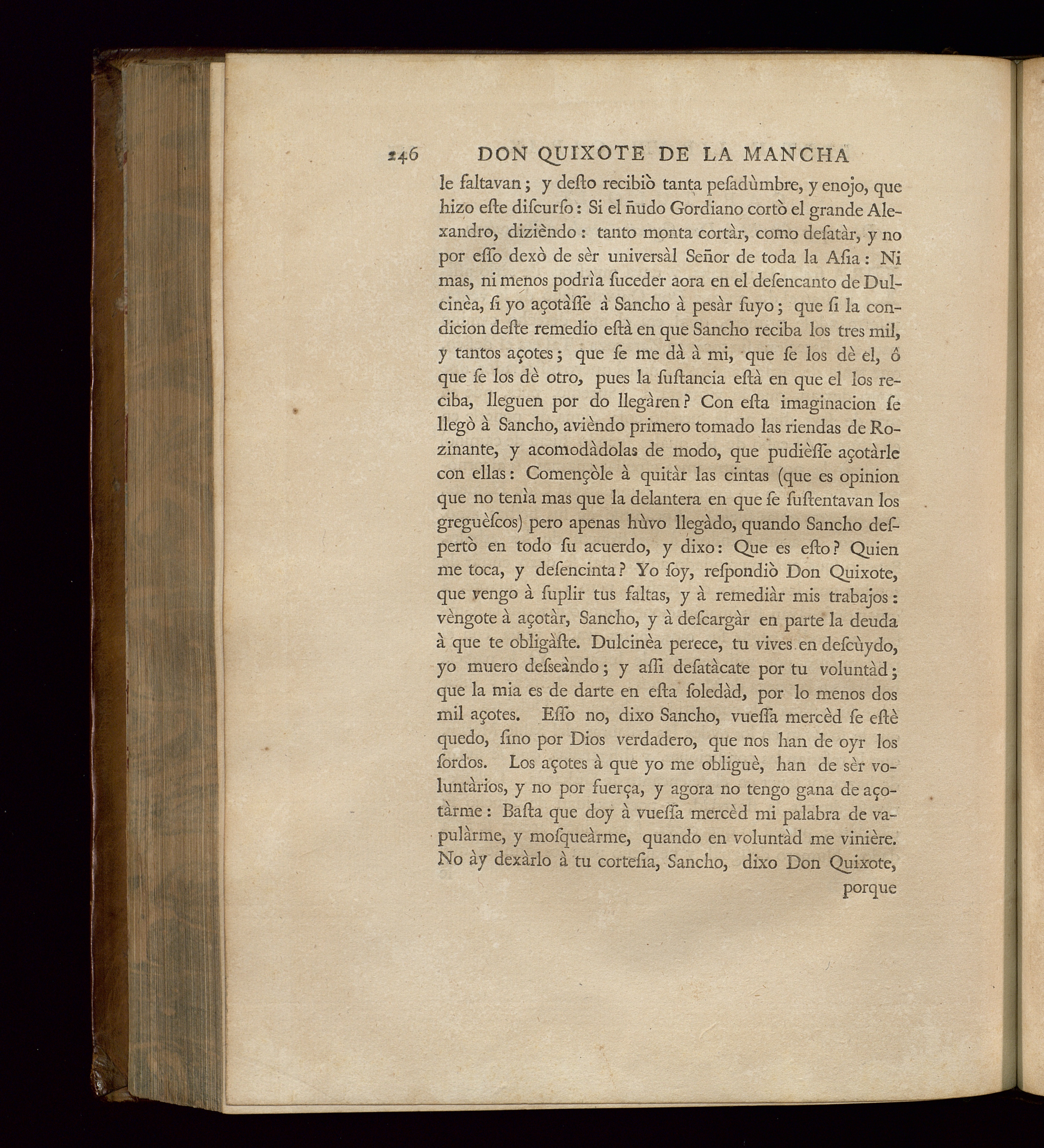 246 DON QUIXOTE DE LA MANCHA

le faltavan; y desto recibiò tanta pesadùmbre, y enojo, que hizo este discurso: Si el ñudo Gordiano cortò el grande Alexandro, dizièndo: tanto monta cortàr, como desatàr, y no por esso dexò de sèr universàl Señor de toda la Asia: Ni mas, ni menos podrìa suceder aora en el desencanto de Dulcinèa, si yo açotàsse à Sancho à pesàr suyo; que si la condicion deste remedio està en que Sancho reciba los tres mil, y tantos açotes; que se me dà à mi, que se los dè el, ô que se los dè otro, pues la sustancia està en que el los reciba, lleguen por do llegàren? Con esta imaginacion se llegò à Sancho, avièndo primero tomado las riendas de Rozinante, y acomodàdolas de modo, que pudièsse açotàrle con ellas: Començòle à quitàr las cintas (que es opinion que no tenìa mas que la delantera en que se sustentavan los greguèscos) pero apenas hùvo llegàdo, quando Sancho despertò en todo su acuerdo, y dixo: Que es esto? Quien me toca, y desencinta? Yo soy, respondiò Don Quixote, que vengo à suplir tus faltas, y à remediàr mis trabajos: vèngote à açotàr, Sancho, y à descargàr en parte la deuda à que te obligàste. Dulcinèa perece, tu vives en descùydo, yo muero desseàndo; y assi desatàcate por tu voluntàd; que la mia es de darte en esta soledàd, por lo menos dos mil açotes. Esso no, dixo Sancho, vuessa mercèd se estè quedo, sino por Dios verdadero, que nos han de oyr los sordos. Los açotes à que yo me obliguè, han de sèr voluntàrios, y no por fuerça, y agora no tengo gana de açotàrme: Basta que doy à vuessa mercèd mi palabra de vapulàrme, y mosqueàrme, quando en voluntàd me vinière. No ày dexàrlo à tu cortesia, Sancho, dixo Don Quixote, porque